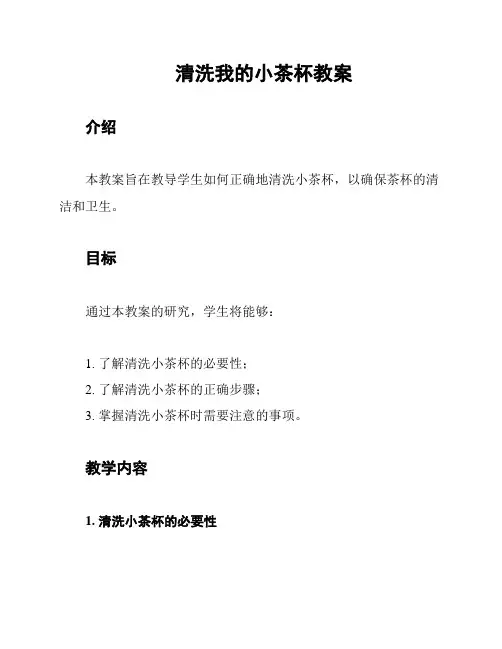 清洗我的小茶杯教案

介绍

本教案旨在教导学生如何正确地清洗小茶杯，以确保茶杯的清洁和卫生。

目标

通过本教案的研究，学生将能够：

1. 了解清洗小茶杯的必要性；
2. 了解清洗小茶杯的正确步骤；
3. 掌握清洗小茶杯时需要注意的事项。

教学内容

1. 清洗小茶杯的必要性